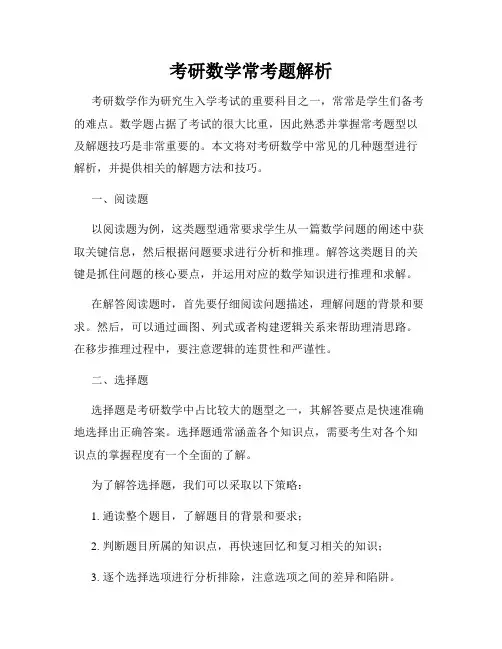 考研数学常考题解析

考研数学作为研究生入学考试的重要科目之一，常常是学生们备考的难点。数学题占据了考试的很大比重，因此熟悉并掌握常考题型以及解题技巧是非常重要的。本文将对考研数学中常见的几种题型进行解析，并提供相关的解题方法和技巧。

一、阅读题

以阅读题为例，这类题型通常要求学生从一篇数学问题的阐述中获取关键信息，然后根据问题要求进行分析和推理。解答这类题目的关键是抓住问题的核心要点，并运用对应的数学知识进行推理和求解。

在解答阅读题时，首先要仔细阅读问题描述，理解问题的背景和要求。然后，可以通过画图、列式或者构建逻辑关系来帮助理清思路。在移步推理过程中，要注意逻辑的连贯性和严谨性。

二、选择题

选择题是考研数学中占比较大的题型之一，其解答要点是快速准确地选择出正确答案。选择题通常涵盖各个知识点，需要考生对各个知识点的掌握程度有一个全面的了解。

为了解答选择题，我们可以采取以下策略：

1. 通读整个题目，了解题目的背景和要求；

2. 判断题目所属的知识点，再快速回忆和复习相关的知识；

3. 逐个选择选项进行分析排除，注意选项之间的差异和陷阱。